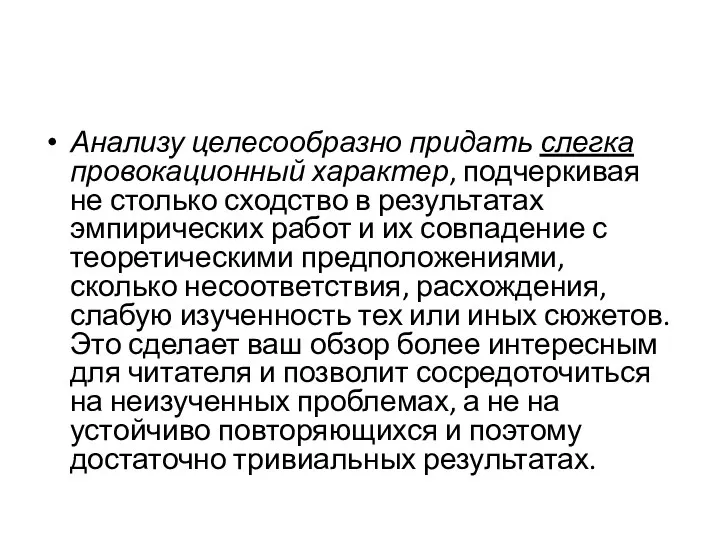 • Анализу целесообразно придать слегка провокационный характер, подчеркивая не столько сходство в результатах эмпирических работ и их совпадение с теоретическими предположениями, сколько несоответствия, расхождения, слабую изученность тех или иных сюжетов. Это сделает ваш обзор более интересным для читателя и позволит сосредоточиться на неизученных проблемах, а не на устойчиво повторяющихся и поэтому достаточно тривиальных результатах.